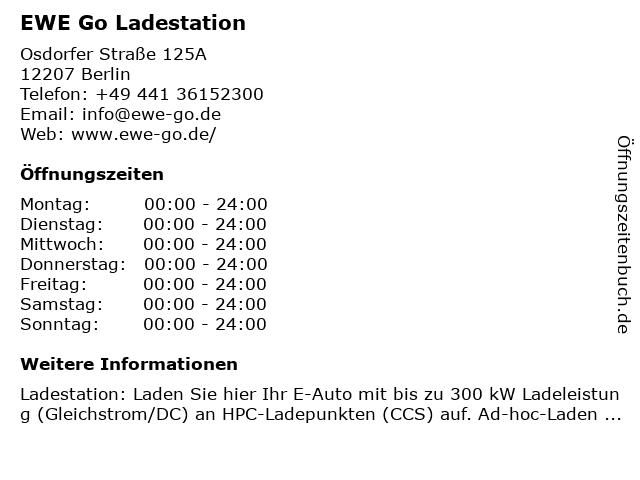 EWE Go Ladestation

Osdorfer Straße 125A
12207 Berlin
Telefon: +49 441 36152300
Email: info@ewe-go.de
Web: www.ewe-go.de/

Öffnungszeiten

| Montag: | 00:00 - 24:00 |
|---|---|
| Dienstag: | 00:00 - 24:00 |
| Mittwoch: | 00:00 - 24:00 |
| Donnerstag: | 00:00 - 24:00 |
| Freitag: | 00:00 - 24:00 |
| Samstag: | 00:00 - 24:00 |
| Sonntag: | 00:00 - 24:00 |

Weitere Informationen

Ladestation: Laden Sie hier Ihr E-Auto mit bis zu 300 kW Ladeleistung (Gleichstrom/DC) an HPC-Ladepunkten (CCS) auf. Ad-hoc-Laden ...

Öffnungszeitenbuch.de